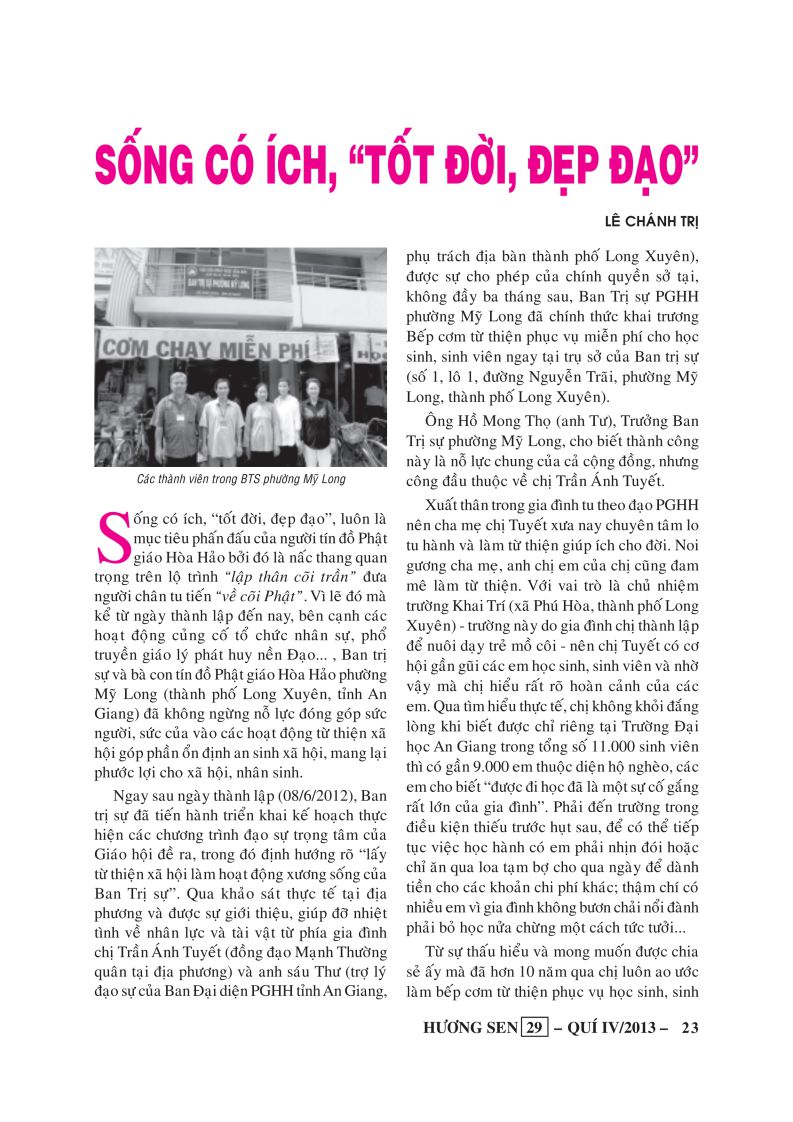 SỐNG CÓ ÍCH, "TỐT ĐỜI, ĐẸP ĐẠO"

LÊ CHÁNH TRỊ

BAN TRỊ SỰ PHƯỜNG MỸ LONG

CƠM CHAY MIỄN PHÍ

Các thành viên trong BTS phường Mỹ Long

Sống có ích, "tốt đời, đẹp đạo", luôn là mục tiêu phấn đấu của người tín đồ Phật giáo Hòa Hảo bởi đó là nấc thang quan trọng trên lộ trình "lập thân cõi trần" đưa người chân tu tiến "về cõi Phật". Vì lẽ đó mà kể từ ngày thành lập đến nay, bên cạnh các hoạt động củng cố tổ chức nhân sự, phổ truyền giáo lý phát huy nền Đạo... , Ban trị sự và bà con tín đồ Phật giáo Hòa Hảo phường Mỹ Long (thành phố Long Xuyên, tỉnh An Giang) đã không ngừng nỗ lực đóng góp sức người, sức của vào các hoạt động từ thiện xã hội góp phần ổn định an sinh xã hội, mang lại phước lợi cho xã hội, nhân sinh.

Ngay sau ngày thành lập (08/6/2012), Ban trị sự đã tiến hành triển khai kế hoạch thực hiện các chương trình đạo sự trọng tâm của Giáo hội đề ra, trong đó định hướng rõ "lấy từ thiện xã hội làm hoạt động xương sống của Ban Trị sự". Qua khảo sát thực tế tại địa phương và được sự giới thiệu, giúp đỡ nhiệt tình về nhân lực và tài vật từ phía gia đình chị Trần Ánh Tuyết (đồng đạo Mạnh Thường quân tại địa phương) và anh sáu Thư (trợ lý đạo sự của Ban Đại diện PGHH tỉnh An Giang, phụ trách địa bàn thành phố Long Xuyên), được sự cho phép của chính quyền sở tại, không đầy ba tháng sau, Ban Trị sự PGHH phường Mỹ Long đã chính thức khai trương Bếp cơm từ thiện phục vụ miễn phí cho học sinh, sinh viên ngay tại trụ sở của Ban trị sự (số 1, lô 1, đường Nguyễn Trãi, phường Mỹ Long, thành phố Long Xuyên).

Ông Hồ Mong Thọ (anh Tư), Trưởng Ban Trị sự phường Mỹ Long, cho biết thành công này là nỗ lực chung của cả cộng đồng, nhưng công đầu thuộc về chị Trần Ánh Tuyết.

Xuất thân trong gia đình tu theo đạo PGHH nên cha mẹ chị Tuyết xưa nay chuyên tâm lo tu hành và làm từ thiện giúp ích cho đời. Noi gương cha mẹ, anh chị em của chị cũng đam mê làm từ thiện. Với vai trò là chủ nhiệm trường Khai Trí (xã Phú Hòa, thành phố Long Xuyên) - trường này do gia đình chị thành lập để nuôi dạy trẻ mồ côi - nên chị Tuyết có cơ hội gần gũi các em học sinh, sinh viên và nhờ vậy mà chị hiểu rất rõ hoàn cảnh của các em. Qua tìm hiểu thực tế, chị không khỏi đắng lòng khi biết được chỉ riêng tại Trường Đại học An Giang trong tổng số 11.000 sinh viên thì có gần 9.000 em thuộc diện hộ nghèo, các em cho biết "được đi học đã là một sự cố gắng rất lớn của gia đình". Phải đến trường trong điều kiện thiếu trước hụt sau, để có thể tiếp tục việc học hành có em phải nhịn đói hoặc chỉ ăn qua loa tạm bợ cho qua ngày để dành tiền cho các khoản chi phí khác; thậm chí có nhiều em vì gia đình không bươn chải nổi đành phải bỏ học nửa chừng một cách tức tưởi...

Từ sự thấu hiểu và mong muốn được chia sẻ ấy mà đã hơn 10 năm qua chị luôn ao ước làm bếp cơm từ thiện phục vụ học sinh, sinh

HƯƠNG SEN 29 – QUÍ IV/2013 – 23